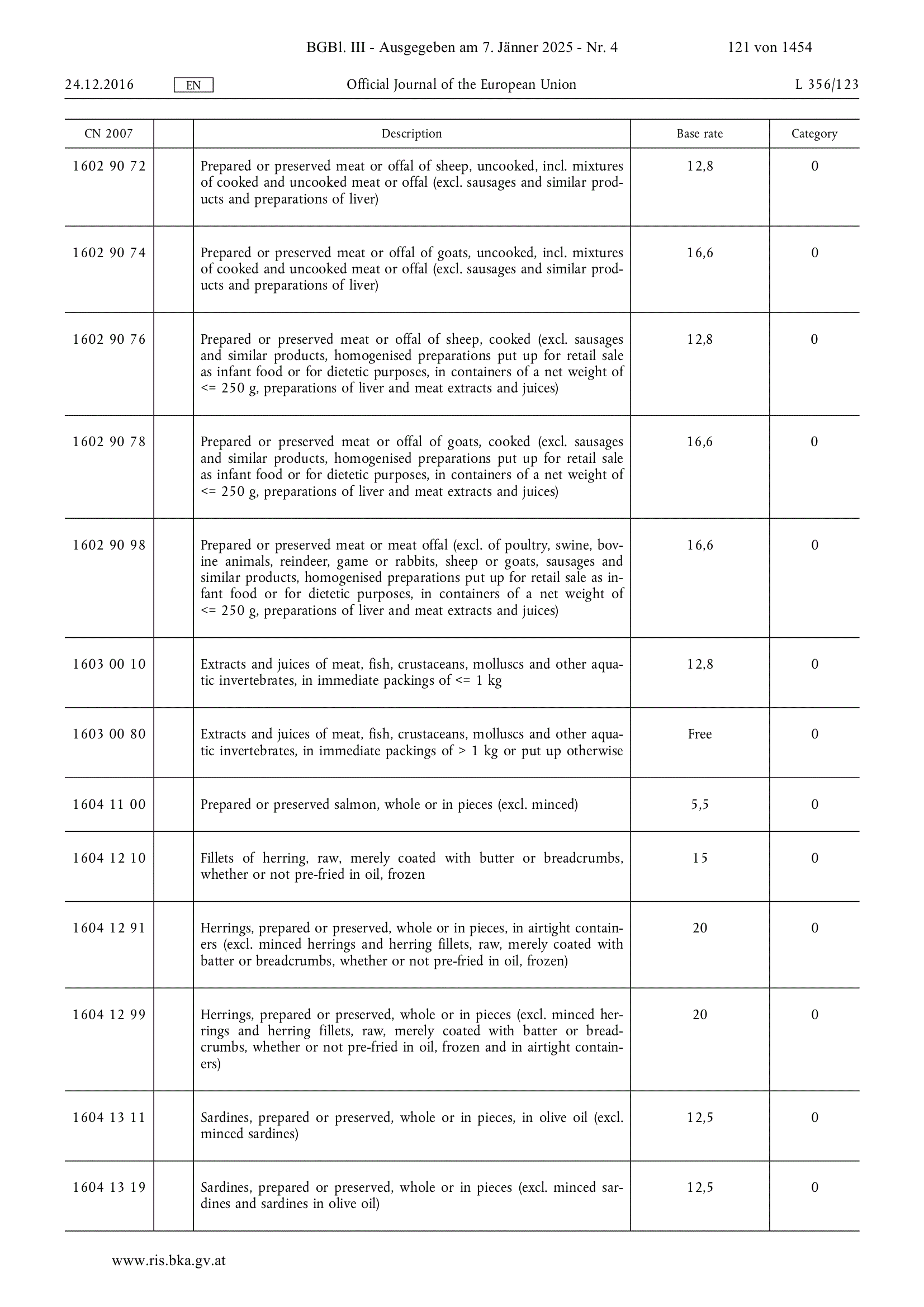 BGBl. III - Ausgegeben am 7. Jänner 2025 - Nr. 4 121 von 1454

24.12.2016 EN Official Journal of the European Union L 356/123

| CN 2007 | | Description | Base rate | Category |
|---|---|---|---|---|
| 1602 90 72 | | Prepared or preserved meat or offal of sheep, uncooked, incl. mixtures of cooked and uncooked meat or offal (excl. sausages and similar products and preparations of liver) | 12,8 | 0 |
| 1602 90 74 | | Prepared or preserved meat or offal of goats, uncooked, incl. mixtures of cooked and uncooked meat or offal (excl. sausages and similar products and preparations of liver) | 16,6 | 0 |
| 1602 90 76 | | Prepared or preserved meat or offal of sheep, cooked (excl. sausages and similar products, homogenised preparations put up for retail sale as infant food or for dietetic purposes, in containers of a net weight of <= 250 g, preparations of liver and meat extracts and juices) | 12,8 | 0 |
| 1602 90 78 | | Prepared or preserved meat or offal of goats, cooked (excl. sausages and similar products, homogenised preparations put up for retail sale as infant food or for dietetic purposes, in containers of a net weight of <= 250 g, preparations of liver and meat extracts and juices) | 16,6 | 0 |
| 1602 90 98 | | Prepared or preserved meat or meat offal (excl. of poultry, swine, bovine animals, reindeer, game or rabbits, sheep or goats, sausages and similar products, homogenised preparations put up for retail sale as infant food or for dietetic purposes, in containers of a net weight of <= 250 g, preparations of liver and meat extracts and juices) | 16,6 | 0 |
| 1603 00 10 | | Extracts and juices of meat, fish, crustaceans, molluscs and other aquatic invertebrates, in immediate packings of <= 1 kg | 12,8 | 0 |
| 1603 00 80 | | Extracts and juices of meat, fish, crustaceans, molluscs and other aquatic invertebrates, in immediate packings of > 1 kg or put up otherwise | Free | 0 |
| 1604 11 00 | | Prepared or preserved salmon, whole or in pieces (excl. minced) | 5,5 | 0 |
| 1604 12 10 | | Fillets of herring, raw, merely coated with butter or breadcrumbs, whether or not pre-fried in oil, frozen | 15 | 0 |
| 1604 12 91 | | Herrings, prepared or preserved, whole or in pieces, in airtight containers (excl. minced herrings and herring fillets, raw, merely coated with batter or breadcrumbs, whether or not pre-fried in oil, frozen) | 20 | 0 |
| 1604 12 99 | | Herrings, prepared or preserved, whole or in pieces (excl. minced herrings and herring fillets, raw, merely coated with batter or breadcrumbs, whether or not pre-fried in oil, frozen and in airtight containers) | 20 | 0 |
| 1604 13 11 | | Sardines, prepared or preserved, whole or in pieces, in olive oil (excl. minced sardines) | 12,5 | 0 |
| 1604 13 19 | | Sardines, prepared or preserved, whole or in pieces (excl. minced sardines and sardines in olive oil) | 12,5 | 0 |

www.ris.bka.gv.at